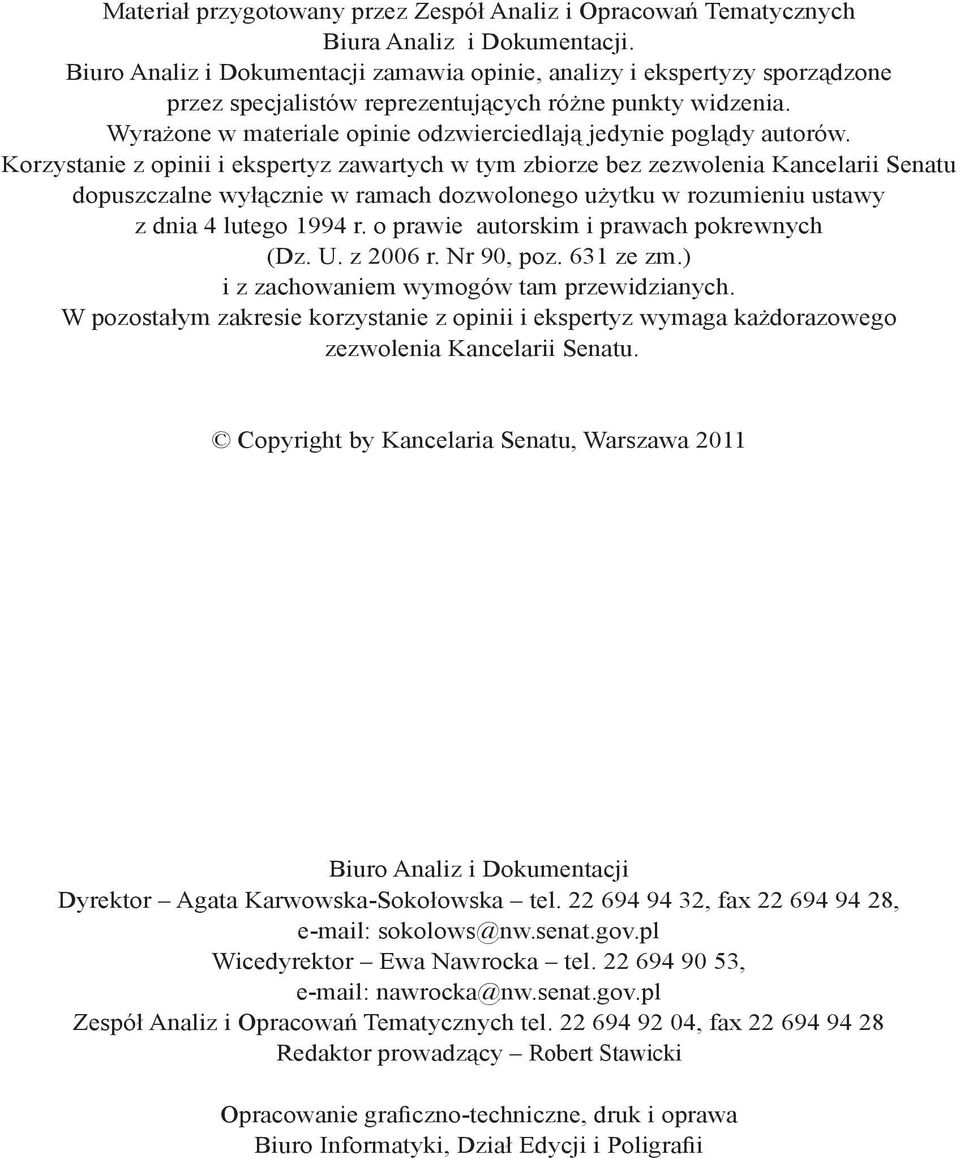 Materiał przygotowany przez Zespół Analiz i Opracowań Tematycznych
Biura Analiz i Dokumentacji.
Biuro Analiz i Dokumentacji zamawia opinie, analizy i ekspertyzy sporządzone przez specjalistów reprezentujących różne punkty widzenia.
Wyrażone w materiale opinie odzwierciedlają jedynie poglądy autorów.
Korzystanie z opinii i ekspertyz zawartych w tym zbiorze bez zezwolenia Kancelarii Senatu dopuszczalne wyłącznie w ramach dozwolonego użytku w rozumieniu ustawy z dnia 4 lutego 1994 r. o prawie autorskim i prawach pokrewnych (Dz. U. z 2006 r. Nr 90, poz. 631 ze zm.) i z zachowaniem wymogów tam przewidzianych.
W pozostałym zakresie korzystanie z opinii i ekspertyz wymaga każdorazowego zezwolenia Kancelarii Senatu.

© Copyright by Kancelaria Senatu, Warszawa 2011

Biuro Analiz i Dokumentacji
Dyrektor – Agata Karwowska-Sokołowska – tel. 22 694 94 32, fax 22 694 94 28, e-mail: sokolows@nw.senat.gov.pl
Wicedyrektor – Ewa Nawrocka – tel. 22 694 90 53, e-mail: nawrocka@nw.senat.gov.pl
Zespół Analiz i Opracowań Tematycznych tel. 22 694 92 04, fax 22 694 94 28
Redaktor prowadzący – Robert Stawicki

Opracowanie graficzno-techniczne, druk i oprawa
Biuro Informatyki, Dział Edycji i Poligrafii